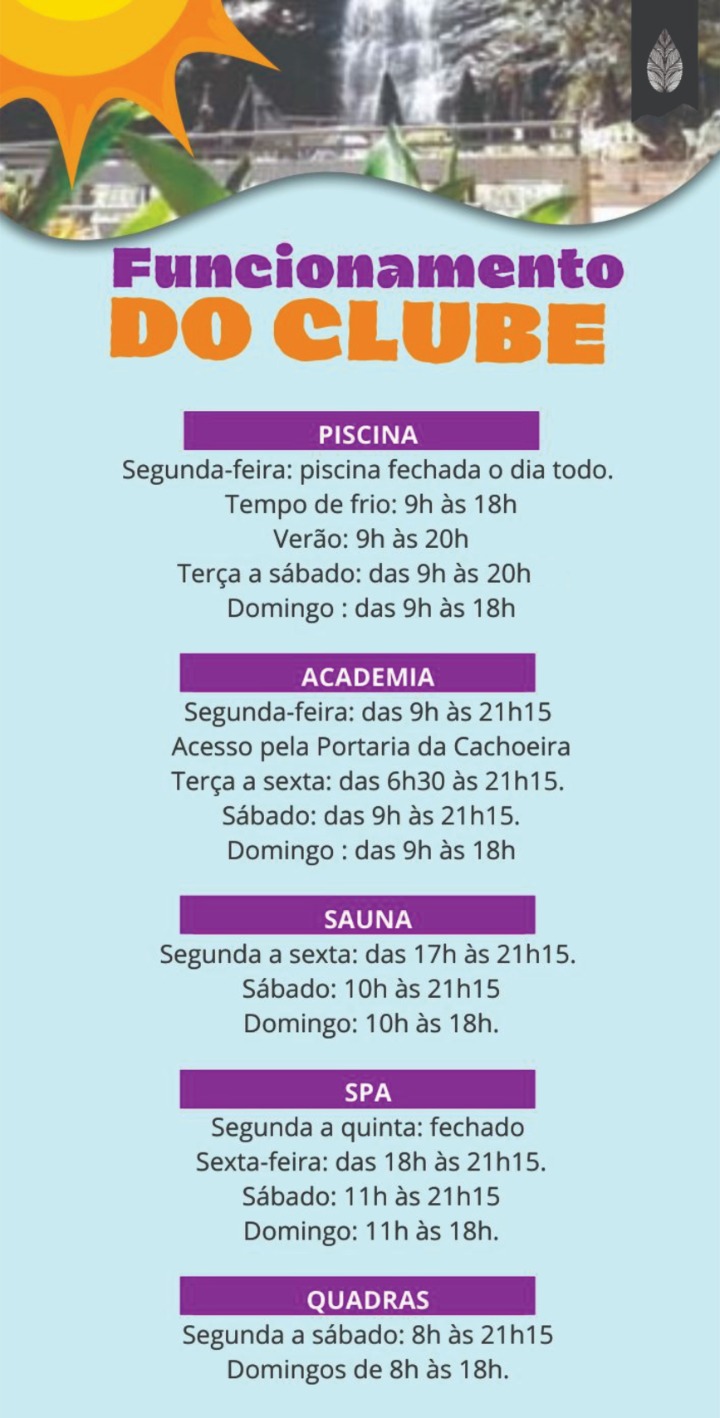 Funcionamento
DO CLUBE

PISCINA
Segunda-feira: piscina fechada o dia todo.
Tempo de frio: 9h às 18h
Verão: 9h às 20h
Terça a sábado: das 9h às 20h
Domingo : das 9h às 18h

ACADEMIA
Segunda-feira: das 9h às 21h15
Acesso pela Portaria da Cachoeira
Terça a sexta: das 6h30 às 21h15.
Sábado: das 9h às 21h15.
Domingo : das 9h às 18h

SAUNA
Segunda a sexta: das 17h às 21h15.
Sábado: 10h às 21h15
Domingo: 10h às 18h.

SPA
Segunda a quinta: fechado
Sexta-feira: das 18h às 21h15.
Sábado: 11h às 21h15
Domingo: 11h às 18h.

QUADRAS
Segunda a sábado: 8h às 21h15
Domingos de 8h às 18h.